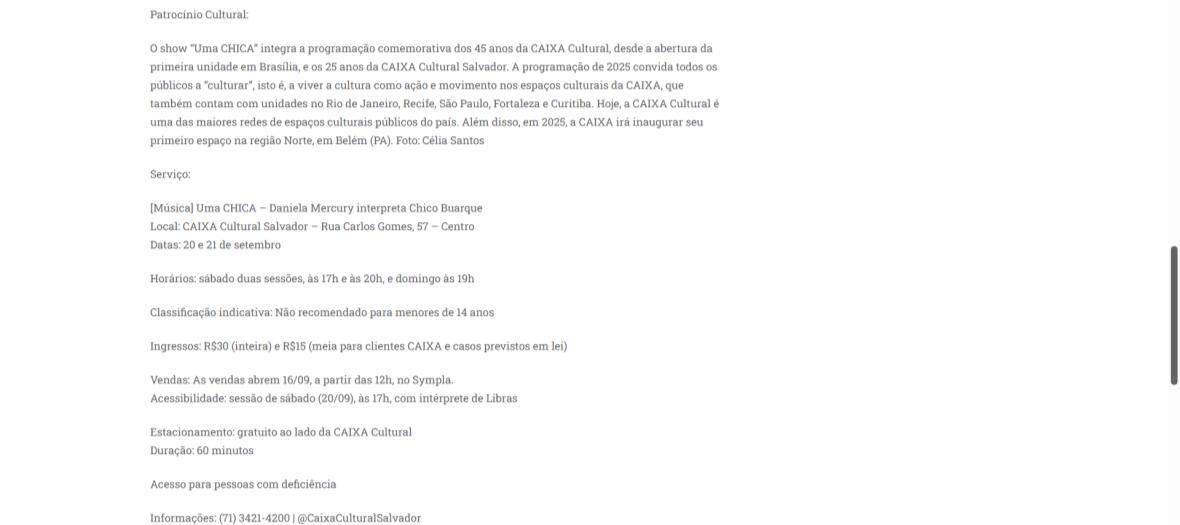 Patrocínio Cultural:

O show "Uma CHICA" integra a programação comemorativa dos 45 anos da CAIXA Cultural, desde a abertura da primeira unidade em Brasília, e os 25 anos da CAIXA Cultural Salvador. A programação de 2025 convida todos os públicos a "culturar", isto é, a viver a cultura como ação e movimento nos espaços culturais da CAIXA, que também contam com unidades no Rio de Janeiro, Recife, São Paulo, Fortaleza e Curitiba. Hoje, a CAIXA Cultural é uma das maiores redes de espaços culturais públicos do país. Além disso, em 2025, a CAIXA irá inaugurar seu primeiro espaço na região Norte, em Belém (PA). Foto: Célia Santos

Serviço:

[Música] Uma CHICA – Daniela Mercury interpreta Chico Buarque
Local: CAIXA Cultural Salvador – Rua Carlos Gomes, 57 – Centro
Datas: 20 e 21 de setembro

Horários: sábado duas sessões, às 17h e às 20h, e domingo às 19h

Classificação indicativa: Não recomendado para menores de 14 anos

Ingressos: R$30 (inteira) e R$15 (meia para clientes CAIXA e casos previstos em lei)

Vendas: As vendas abrem 16/09, a partir das 12h, no Sympla.
Acessibilidade: sessão de sábado (20/09), às 17h, com intérprete de Libras

Estacionamento: gratuito ao lado da CAIXA Cultural
Duração: 60 minutos

Acesso para pessoas com deficiência

Informações: (71) 3421-4200 | @CaixaCulturalSalvador